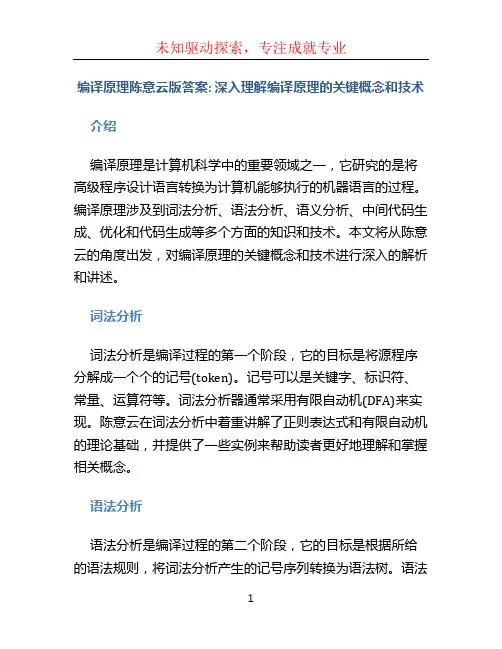 未知驱动探索，专注成就专业

编译原理陈意云版答案: 深入理解编译原理的关键概念和技术

介绍

编译原理是计算机科学中的重要领域之一，它研究的是将高级程序设计语言转换为计算机能够执行的机器语言的过程。编译原理涉及到词法分析、语法分析、语义分析、中间代码生成、优化和代码生成等多个方面的知识和技术。本文将从陈意云的角度出发，对编译原理的关键概念和技术进行深入的解析和讲述。

词法分析

词法分析是编译过程的第一个阶段，它的目标是将源程序分解成一个个的记号(token)。记号可以是关键字、标识符、常量、运算符等。词法分析器通常采用有限自动机(DFA)来实现。陈意云在词法分析中着重讲解了正则表达式和有限自动机的理论基础，并提供了一些实例来帮助读者更好地理解和掌握相关概念。

语法分析

语法分析是编译过程的第二个阶段，它的目标是根据所给的语法规则，将词法分析产生的记号序列转换为语法树。语法

1